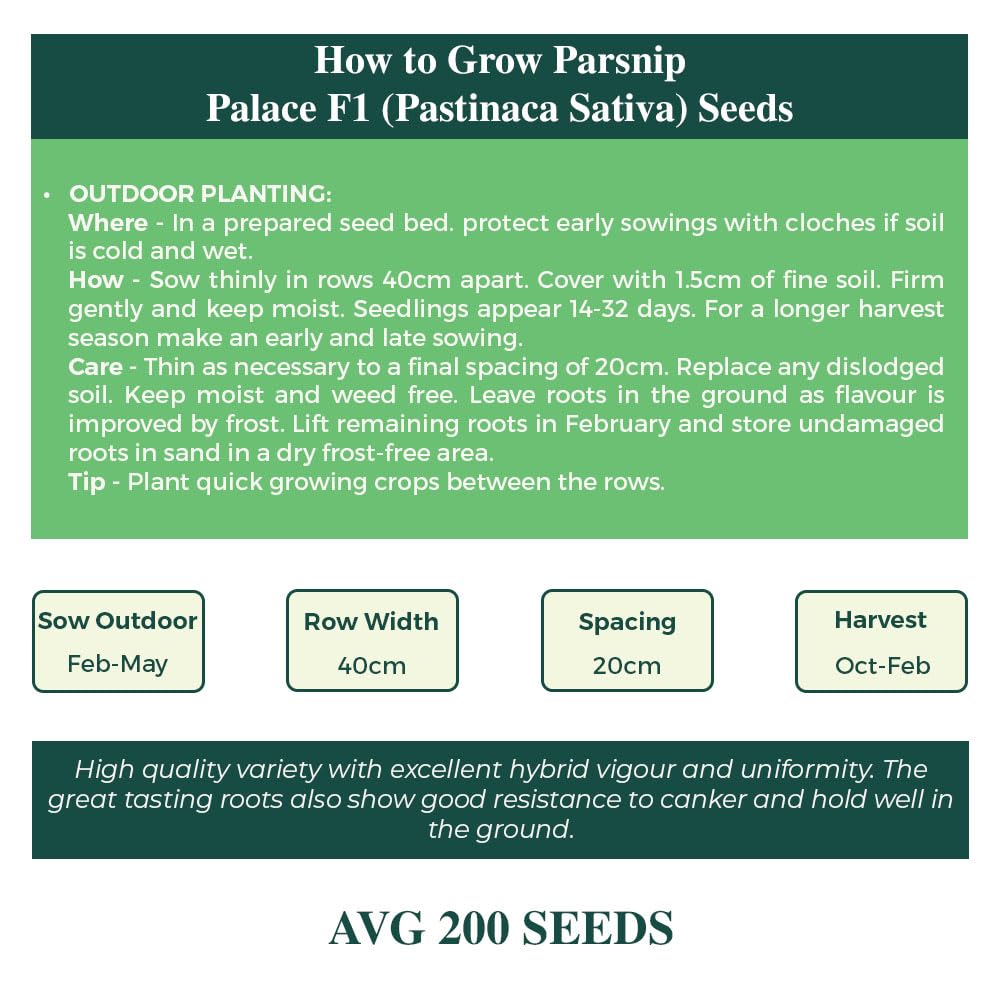 How to Grow Parsnip
Palace F1 (Pastinaca Sativa) Seeds

• OUTDOOR PLANTING:
Where - In a prepared seed bed. protect early sowings with cloches if soil is cold and wet.
How - Sow thinly in rows 40cm apart. Cover with 1.5cm of fine soil. Firm gently and keep moist. Seedlings appear 14-32 days. For a longer harvest season make an early and late sowing.
Care - Thin as necessary to a final spacing of 20cm. Replace any dislodged soil. Keep moist and weed free. Leave roots in the ground as flavour is improved by frost. Lift remaining roots in February and store undamaged roots in sand in a dry frost-free area.
Tip - Plant quick growing crops between the rows.

Sow Outdoor
Feb-May

Row Width
40cm

Spacing
20cm

Harvest
Oct-Feb

High quality variety with excellent hybrid vigour and uniformity. The great tasting roots also show good resistance to canker and hold well in the ground.

AVG 200 SEEDS